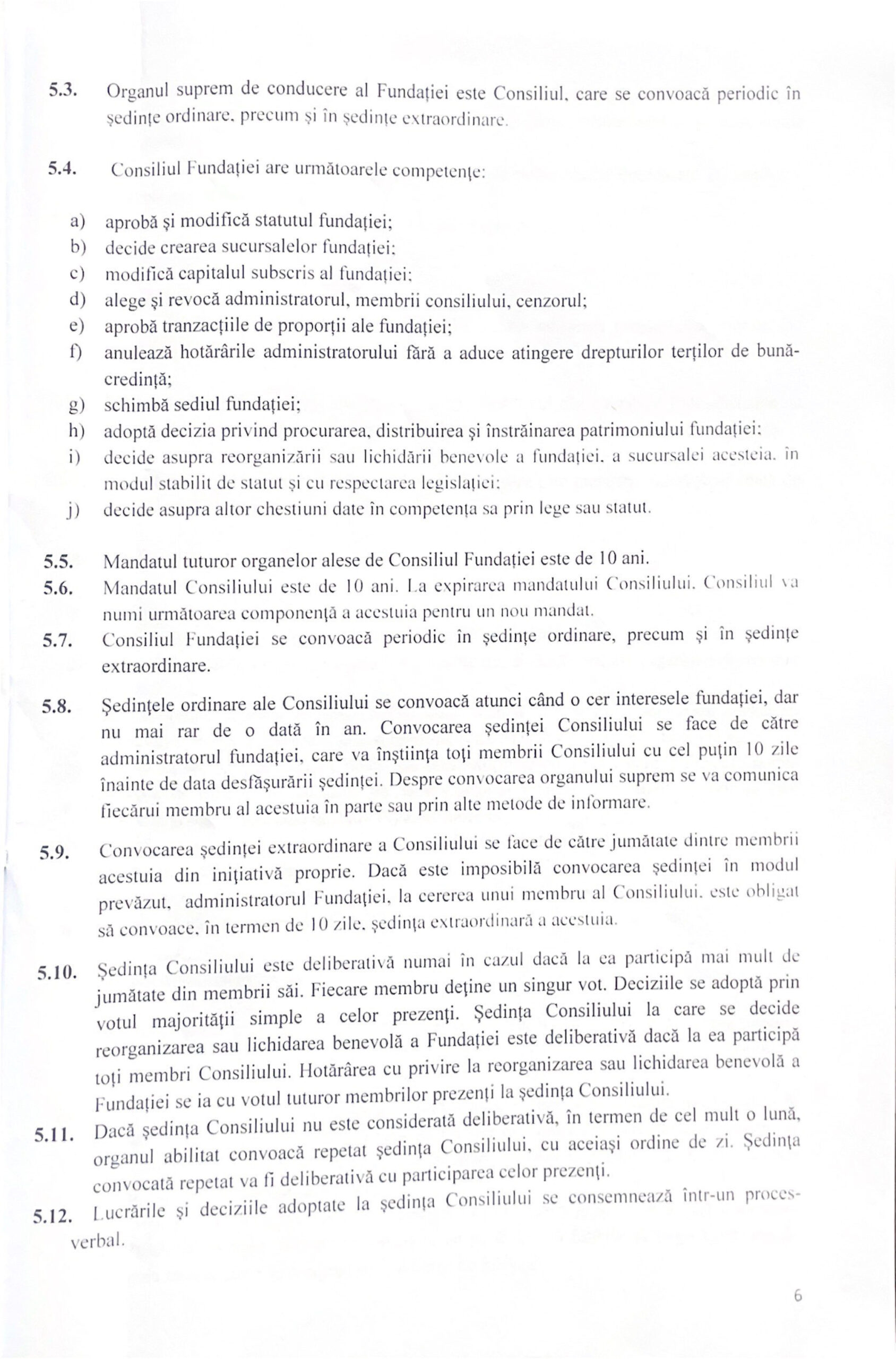 5.3. Organul suprem de conducere al Fundației este Consiliul, care se convoacă periodic în ședințe ordinare, precum și în ședințe extraordinare.

5.4. Consiliul Fundației are următoarele competențe:

a) aprobă și modifică statutul fundației;
b) decide crearea sucursalelor fundației;
c) modifică capitalul subscris al fundației;
d) alege și revocă administratorul, membrii consiliului, cenzorul;
e) aprobă tranzacțiile de proporții ale fundației;
f) anulează hotărârile administratorului fără a aduce atingere drepturilor terților de bună-credință;
g) schimbă sediul fundației;
h) adoptă decizia privind procurarea, distribuirea și înstrăinarea patrimoniului fundației;
i) decide asupra reorganizării sau lichidării benevole a fundației, a sucursalei acesteia, în modul stabilit de statut și cu respectarea legislației;
j) decide asupra altor chestiuni date în competența sa prin lege sau statut.

5.5. Mandatul tuturor organelor alese de Consiliul Fundației este de 10 ani.
5.6. Mandatul Consiliului este de 10 ani. La expirarea mandatului Consiliului, Consiliul va numi următoarea componență a acestuia pentru un nou mandat.
5.7. Consiliul Fundației se convoacă periodic în ședințe ordinare, precum și în ședințe extraordinare.

5.8. Ședințele ordinare ale Consiliului se convoacă atunci când o cer interesele fundației, dar nu mai rar de o dată în an. Convocarea ședinței Consiliului se face de către administratorul fundației, care va înștiința toți membrii Consiliului cu cel puțin 10 zile înainte de data desfășurării ședinței. Despre convocarea organului suprem se va comunica fiecărui membru al acestuia în parte sau prin alte metode de informare.

5.9. Convocarea ședinței extraordinare a Consiliului se face de către jumătate dintre membrii acestuia din inițiativă proprie. Dacă este imposibilă convocarea ședinței în modul prevăzut, administratorul Fundației, la cererea unui membru al Consiliului, este obligat să convoace, în termen de 10 zile, ședința extraordinară a acestuia.

5.10. Ședința Consiliului este deliberativă numai în cazul dacă la ea participă mai mult de jumătate din membrii săi. Fiecare membru deține un singur vot. Deciziile se adoptă prin votul majorității simple a celor prezenți. Ședința Consiliului la care se decide reorganizarea sau lichidarea benevolă a Fundației este deliberativă dacă la ea participă toți membri Consiliului. Hotărârea cu privire la reorganizarea sau lichidarea benevolă a Fundației se ia cu votul tuturor membrilor prezenți la ședința Consiliului.
5.11. Dacă ședința Consiliului nu este considerată deliberativă, în termen de cel mult o lună, organul abilitat convoacă repetat ședința Consiliului, cu aceiași ordine de zi. Ședința convocată repetat va fi deliberativă cu participarea celor prezenți.
5.12. Lucrările și deciziile adoptate la ședința Consiliului se consemnează într-un proces-verbal.

6